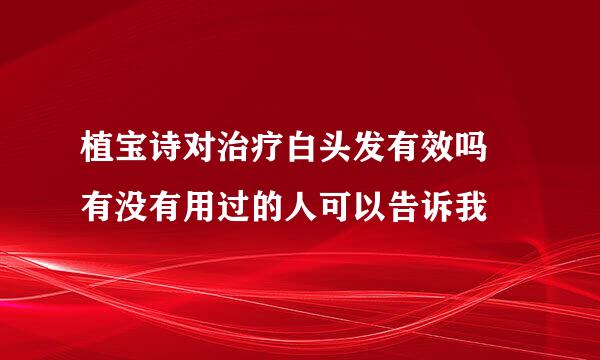 植宝诗对治疗白头发有效吗
有没有用过的人可以告诉我